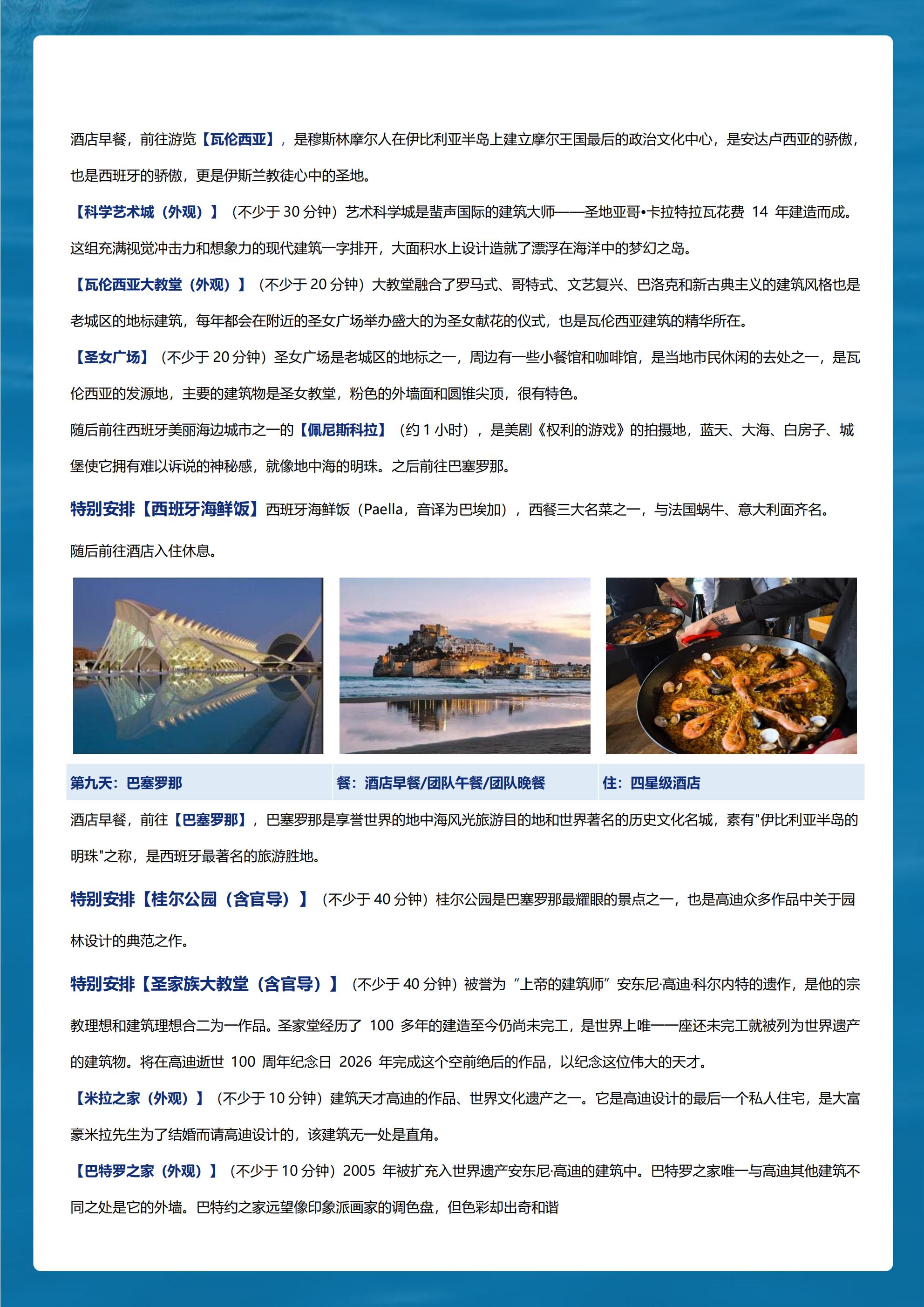 酒店早餐，前往游览【瓦伦西亚】，是穆斯林摩尔人在伊比利亚半岛上建立摩尔王国最后的政治文化中心，是安达卢西亚的骄傲，也是西班牙的骄傲，更是伊斯兰教徒心中的圣地。

【科学艺术城（外观）】（不少于 30 分钟）艺术科学城是蜚声国际的建筑大师——圣地亚哥•卡拉特拉瓦花费 14 年建造而成。这组充满视觉冲击力和想象力的现代建筑一字排开，大面积水上设计造就了漂浮在海洋中的梦幻之岛。

【瓦伦西亚大教堂（外观）】（不少于 20 分钟）大教堂融合了罗马式、哥特式、文艺复兴、巴洛克和新古典主义的建筑风格也是老城区的地标建筑，每年都会在附近的圣女广场举办盛大的为圣女献花的仪式，也是瓦伦西亚建筑的精华所在。

【圣女广场】（不少于 20 分钟）圣女广场是老城区的地标之一，周边有一些小餐馆和咖啡馆，是当地市民休闲的去处之一，是瓦伦西亚的发源地，主要的建筑物是圣女教堂，粉色的外墙面和圆锥尖顶，很有特色。

随后前往西班牙美丽海边城市之一的【佩尼斯科拉】（约 1 小时），是美剧《权利的游戏》的拍摄地，蓝天、大海、白房子、城堡使它拥有难以诉说的神秘感，就像地中海的明珠。之后前往巴塞罗那。

特别安排【西班牙海鲜饭】西班牙海鲜饭（Paella，音译为巴埃加），西餐三大名菜之一，与法国蜗牛、意大利面齐名。

随后前往酒店入住休息。

| 第九天：巴塞罗那 | 餐：酒店早餐/团队午餐/团队晚餐 | 住：四星级酒店 |
|---|---|---|

酒店早餐，前往【巴塞罗那】，巴塞罗那是享誉世界的地中海风光旅游目的地和世界著名的历史文化名城，素有"伊比利亚半岛的明珠"之称，是西班牙最著名的旅游胜地。

特别安排【桂尔公园（含官导）】（不少于 40 分钟）桂尔公园是巴塞罗那最耀眼的景点之一，也是高迪众多作品中关于园林设计的典范之作。

特别安排【圣家族大教堂（含官导）】（不少于 40 分钟）被誉为“上帝的建筑师”安东尼·高迪·科尔内特的遗作，是他的宗教理想和建筑理想合二为一作品。圣家堂经历了 100 多年的建造至今仍尚未完工，是世界上唯一一座还未完工就被列为世界遗产的建筑物。将在高迪逝世 100 周年纪念日 2026 年完成这个空前绝后的作品，以纪念这位伟大的天才。

【米拉之家（外观）】（不少于 10 分钟）建筑天才高迪的作品、世界文化遗产之一。它是高迪设计的最后一个私人住宅，是大富豪米拉先生为了结婚而请高迪设计的，该建筑无一处是直角。

【巴特罗之家（外观）】（不少于 10 分钟）2005 年被扩充入世界遗产安东尼·高迪的建筑中。巴特罗之家唯一与高迪其他建筑不同之处是它的外墙。巴特约之家远望像印象派画家的调色盘，但色彩却出奇和谐